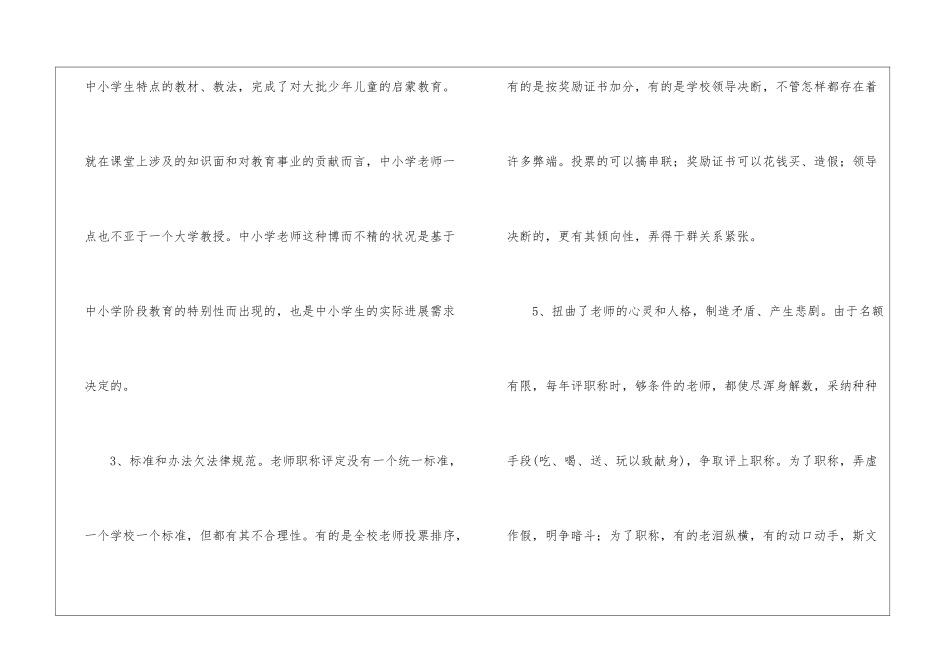 中小学生特点的教材、教法，完成了对大批少年儿童的启蒙教育。就在课堂上涉及的知识面和对教育事业的贡献而言，中小学老师一点也不亚于一个大学教授。中小学老师这种博而不精的状况是基于中小学阶段教育的特别性而出现的，也是中小学生的实际进展需求决定的。

3、标准和办法欠法律规范。老师职称评定没有一个统一标准，一个学校一个标准，但都有其不合理性。有的是全校老师投票排序，有的是按奖励证书加分，有的是学校领导决断，不管怎样都存在着许多弊端。投票的可以搞串联；奖励证书可以花钱买、造假；领导决断的，更有其倾向性，弄得干群关系紧张。

5、扭曲了老师的心灵和人格，制造矛盾、产生悲剧。由于名额有限，每年评职称时，够条件的老师，都使尽浑身解数，采纳种种手段(吃、喝、送、玩以致献身)，争取评上职称。为了职称，弄虚作假，明争暗斗；为了职称，有的老泪纵横，有的动口动手，斯文